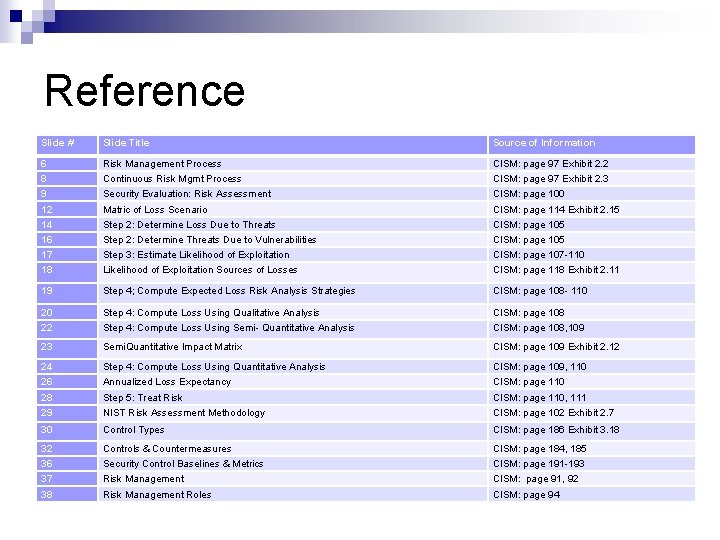 Reference

| Slide # | Slide Title | Source of Information |
|---|---|---|
| 6 | Risk Management Process | CISM: page 97 Exhibit 2.2 |
| 8 | Continuous Risk Mgmt Process | CISM: page 97 Exhibit 2.3 |
| 9 | Security Evaluation: Risk Assessment | CISM: page 100 |
| 12 | Matric of Loss Scenario | CISM: page 114 Exhibit 2.15 |
| 14 | Step 2: Determine Loss Due to Threats | CISM: page 105 |
| 16 | Step 2: Determine Threats Due to Vulnerabilities | CISM: page 105 |
| 17 | Step 3: Estimate Likelihood of Exploitation | CISM: page 107-110 |
| 18 | Likelihood of Exploitation Sources of Losses | CISM: page 118 Exhibit 2.11 |
| 19 | Step 4; Compute Expected Loss Risk Analysis Strategies | CISM: page 108- 110 |
| 20 | Step 4: Compute Loss Using Qualitative Analysis | CISM: page 108 |
| 22 | Step 4: Compute Loss Using Semi- Quantitative Analysis | CISM: page 108,109 |
| 23 | SemiQuantitative Impact Matrix | CISM: page 109 Exhibit 2.12 |
| 24 | Step 4: Compute Loss Using Quantitative Analysis | CISM: page 109, 110 |
| 26 | Annualized Loss Expectancy | CISM: page 110 |
| 28 | Step 5: Treat Risk | CISM: page 110, 111 |
| 29 | NIST Risk Assessment Methodology | CISM: page 102 Exhibit 2.7 |
| 30 | Control Types | CISM: page 186 Exhibit 3.18 |
| 32 | Controls & Countermeasures | CISM: page 184, 185 |
| 36 | Security Control Baselines & Metrics | CISM: page 191-193 |
| 37 | Risk Management | CISM: page 91, 92 |
| 38 | Risk Management Roles | CISM: page 94 |